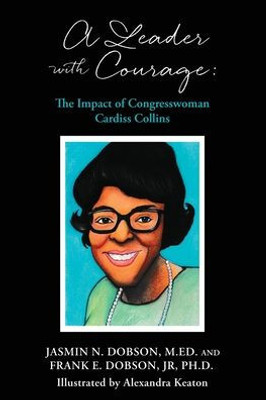 A Leader with Courage:

The Impact of Congresswoman Cardiss Collins

JASMIN N. DOBSON, M.ED. AND FRANK E. DOBSON, JR, PH.D.

Illustrated by Alexandra Keaton